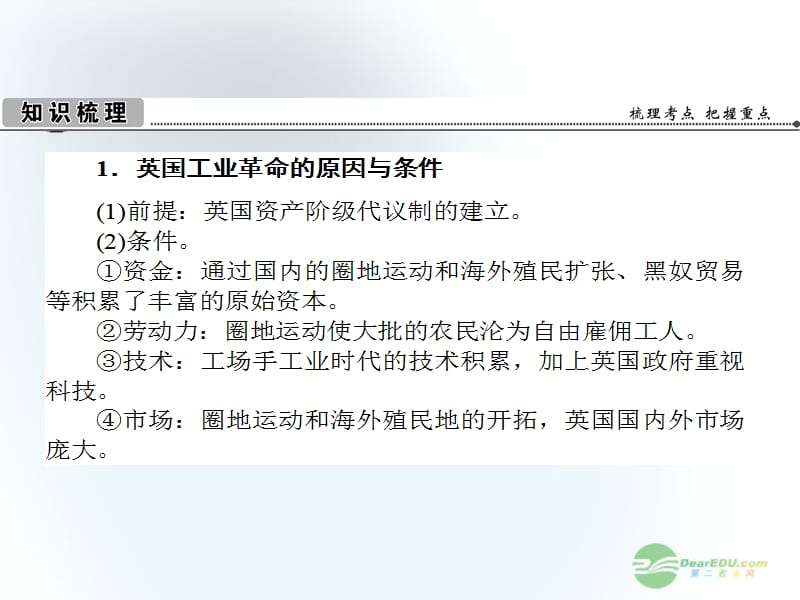 知识梳理

梳理考点 把握重点

1．英国工业革命的原因与条件

(1)前提：英国资产阶级代议制的建立。

(2)条件。

①资金：通过国内的圈地运动和海外殖民扩张、黑奴贸易等积累了丰富的原始资本。

②劳动力：圈地运动使大批的农民沦为自由雇佣工人。

③技术：工场手工业时代的技术积累，加上英国政府重视科技。

④市场：圈地运动和海外殖民地的开拓，英国国内外市场庞大。

DearEDU.com
第二教育网